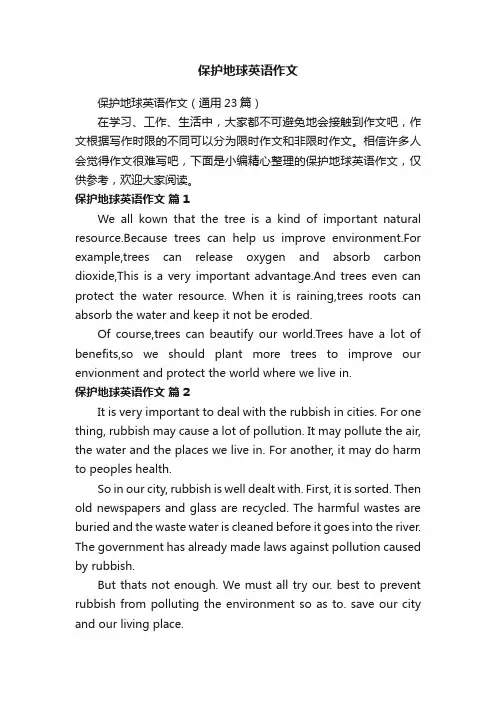 保护地球英语作文

保护地球英语作文（通用23篇）

在学习、工作、生活中，大家都不可避免地会接触到作文吧，作文根据写作时限的不同可以分为限时作文和非限时作文。相信许多人会觉得作文很难写吧，下面是小编精心整理的保护地球英语作文，仅供参考，欢迎大家阅读。

保护地球英语作文 篇1

We all kown that the tree is a kind of important natural resource.Because trees can help us improve environment.For example,trees can release oxygen and absorb carbon dioxide,This is a very important advantage.And trees even can protect the water resource. When it is raining,trees roots can absorb the water and keep it not be eroded.

Of course,trees can beautify our world.Trees have a lot of benefits,so we should plant more trees to improve our envionment and protect the world where we live in.

保护地球英语作文 篇2

It is very important to deal with the rubbish in cities. For one thing, rubbish may cause a lot of pollution. It may pollute the air, the water and the places we live in. For another, it may do harm to peoples health.

So in our city, rubbish is well dealt with. First, it is sorted. Then old newspapers and glass are recycled. The harmful wastes are buried and the waste water is cleaned before it goes into the river. The government has already made laws against pollution caused by rubbish.

But thats not enough. We must all try our. best to prevent rubbish from polluting the environment so as to. save our city and our living place.